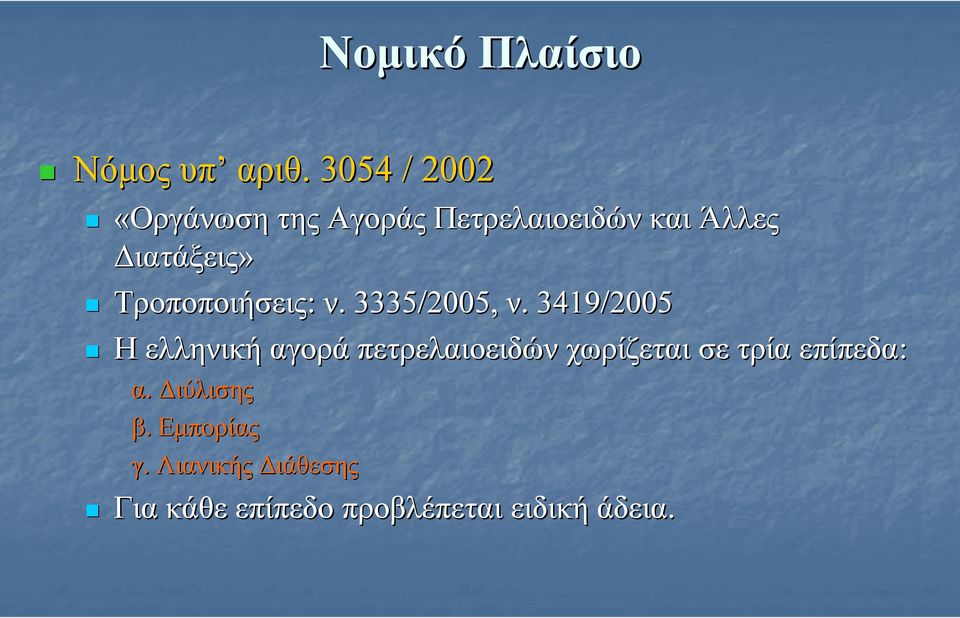 Νομικό Πλαίσιο

Νόμος υπ’ αριθ. 3054 / 2002

«Οργάνωση της Αγοράς Πετρελαιοειδών και Άλλες Διατάξεις»

Τροποποιήσεις: ν. 3335/2005, ν. 3419/2005

Η ελληνική αγορά πετρελαιοειδών χωρίζεται σε τρία επίπεδα:

α. Διύλισης

β. Εμπορίας

γ. Λιανικής Διάθεσης

Για κάθε επίπεδο προβλέπεται ειδική άδεια.